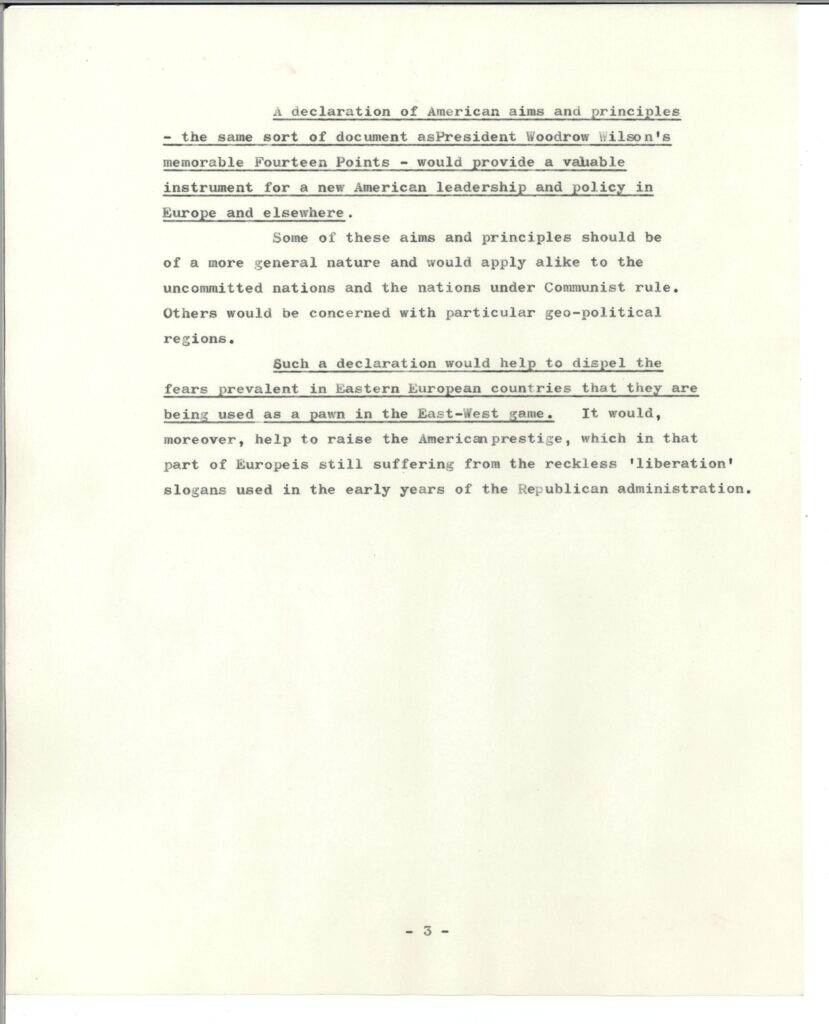 A declaration of American aims and principles - the same sort of document asPresident Woodrow Wilson's memorable Fourteen Points - would provide a valuable instrument for a new American leadership and policy in Europe and elsewhere.

Some of these aims and principles should be of a more general nature and would apply alike to the uncommitted nations and the nations under Communist rule. Others would be concerned with particular geo-political regions.

Such a declaration would help to dispel the fears prevalent in Eastern European countries that they are being used as a pawn in the East-West game. It would, moreover, help to raise the Americanprestige, which in that part of Europeis still suffering from the reckless 'liberation' slogans used in the early years of the Republican administration.

- 3 -